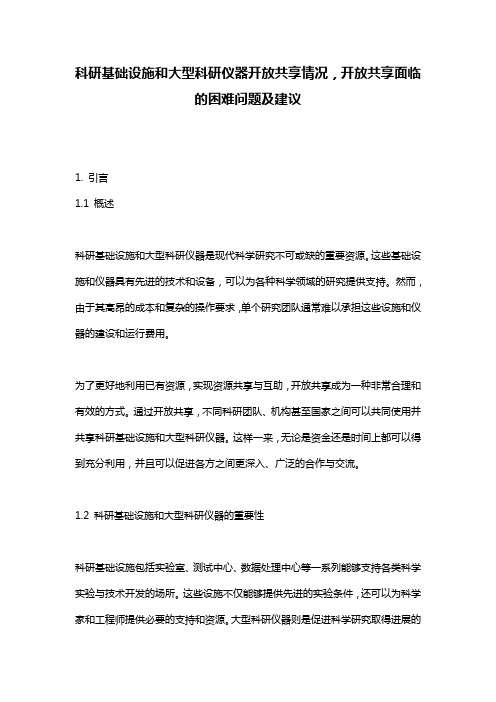 科研基础设施和大型科研仪器开放共享情况，开放共享面临的困难问题及建议

1. 引言

1.1 概述

科研基础设施和大型科研仪器是现代科学研究不可或缺的重要资源。这些基础设施和仪器具有先进的技术和设备，可以为各种科学领域的研究提供支持。然而，由于其高昂的成本和复杂的操作要求，单个研究团队通常难以承担这些设施和仪器的建设和运行费用。

为了更好地利用已有资源，实现资源共享与互助，开放共享成为一种非常合理和有效的方式。通过开放共享，不同科研团队、机构甚至国家之间可以共同使用并共享科研基础设施和大型科研仪器。这样一来，无论是资金还是时间上都可以得到充分利用，并且可以促进各方之间更深入、广泛的合作与交流。

1.2 科研基础设施和大型科研仪器的重要性

科研基础设施包括实验室、测试中心、数据处理中心等一系列能够支持各类科学实验与技术开发的场所。这些设施不仅能够提供先进的实验条件，还可以为科学家和工程师提供必要的支持和资源。大型科研仪器则是促进科学研究取得进展的